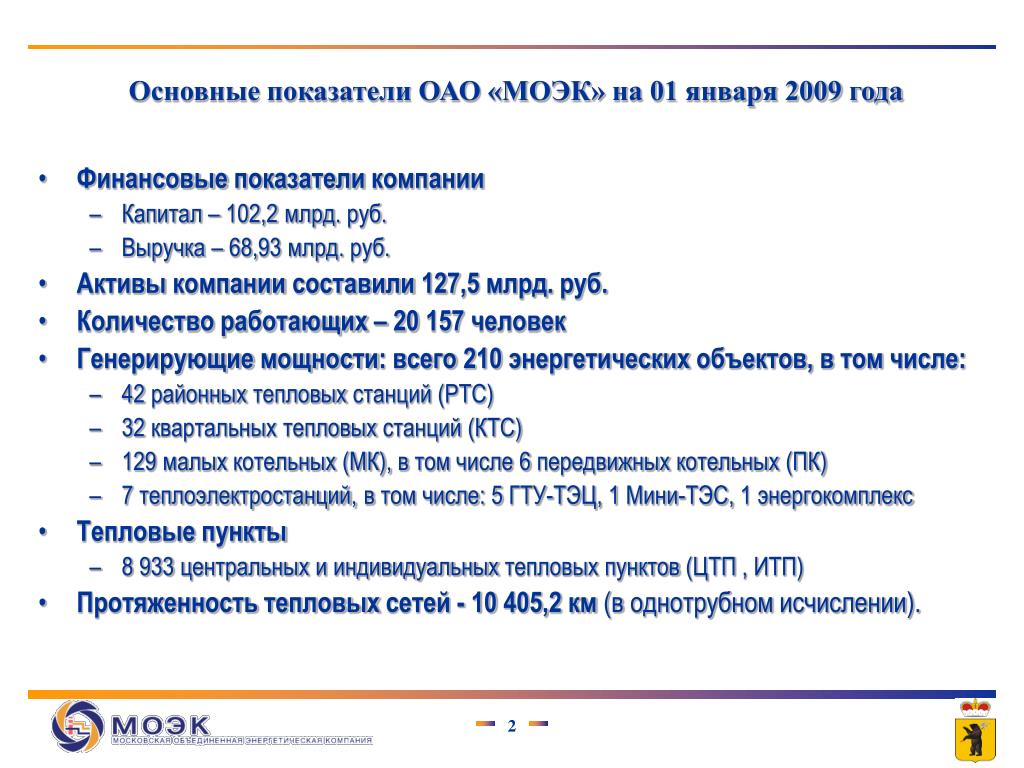 Основные показатели ОАО «МОЭК» на 01 января 2009 года

• Финансовые показатели компании
– Капитал – 102,2 млрд. руб.
– Выручка – 68,93 млрд. руб.
• Активы компании составили 127,5 млрд. руб.
• Количество работающих – 20 157 человек
• Генерирующие мощности: всего 210 энергетических объектов, в том числе:
– 42 районных тепловых станций (РТС)
– 32 квартальных тепловых станций (КТС)
– 129 малых котельных (МК), в том числе 6 передвижных котельных (ПК)
– 7 теплоэлектростанций, в том числе: 5 ГТУ-ТЭЦ, 1 Мини-ТЭС, 1 энергокомплекс
• Тепловые пункты
– 8 933 центральных и индивидуальных тепловых пунктов (ЦТП , ИТП)
• Протяженность тепловых сетей - 10 405,2 км (в однотрубном исчислении).

МОЭК
МОСКОВСКАЯ ОБЪЕДИНЕННАЯ ЭНЕРГЕТИЧЕСКАЯ КОМПАНИЯ

2